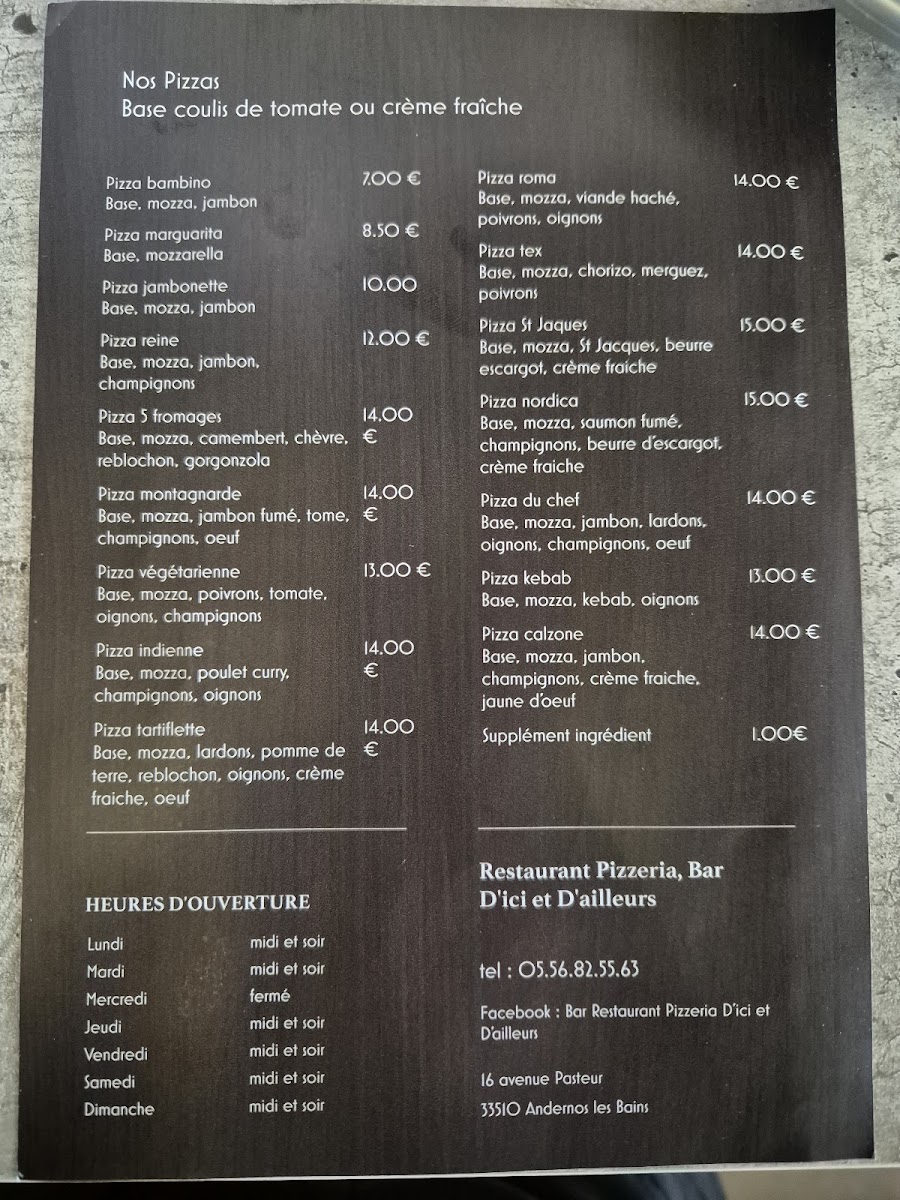 Nos Pizzas
Base coulis de tomate ou crème fraîche

Pizza bambino 7.00 €
Base, mozza, jambon

Pizza marguarita 8.50 €
Base, mozzarella

Pizza jambonette 10.00
Base, mozza, jambon

Pizza reine 12.00 €
Base, mozza, jambon, champignons

Pizza 5 fromages 14.00 €
Base, mozza, camembert, chèvre, reblochon, gorgonzola

Pizza montagnarde 14.00 €
Base, mozza, jambon fumé, tome, champignons, oeuf

Pizza végétarienne 13.00 €
Base, mozza, poivrons, tomate, oignons, champignons

Pizza indienne 14.00 €
Base, mozza, poulet curry, champignons, oignons

Pizza tartiflette 14.00 €
Base, mozza, lardons, pomme de terre, reblochon, oignons, crème fraiche, oeuf

Pizza roma 14.00 €
Base, mozza, viande haché, poivrons, oignons

Pizza tex 14.00 €
Base, mozza, chorizo, merguez, poivrons

Pizza St Jaques 15.00 €
Base, mozza, St Jacques, beurre escargot, crème fraiche

Pizza nordica 15.00 €
Base, mozza, saumon fumé, champignons, beurre d'escargot, crème fraiche

Pizza du chef 14.00 €
Base, mozza, jambon, lardons, oignons, champignons, oeuf

Pizza kebab 13.00 €
Base, mozza, kebab, oignons

Pizza calzone 14.00 €
Base, mozza, jambon, champignons, crème fraiche, jaune d'oeuf

Supplément ingrédient 1.00€

HEURES D'OUVERTURE

Lundi midi et soir
Mardi midi et soir
Mercredi fermé
Jeudi midi et soir
Vendredi midi et soir
Samedi midi et soir
Dimanche midi et soir

Restaurant Pizzeria, Bar
D'ici et D'ailleurs

tel : 05.56.82.55.63

Facebook : Bar Restaurant Pizzeria D'ici et D'ailleurs

16 avenue Pasteur
33510 Andernos les Bains